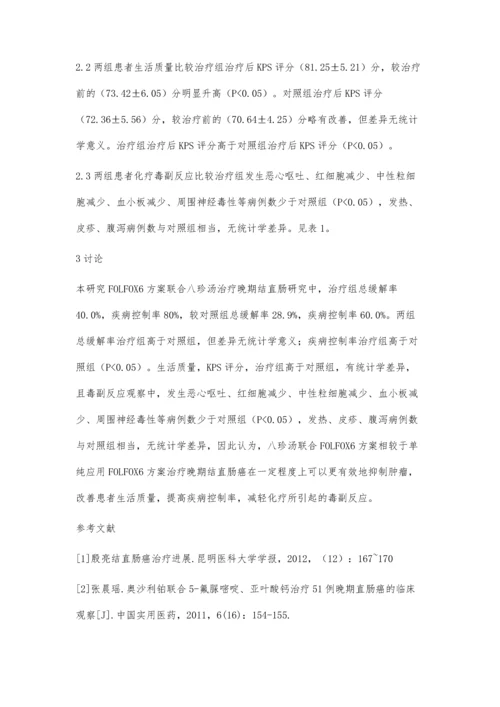 2.2 两组患者生活质量比较治疗组治疗后 KPS 评分（81.25±5.21）分，较治疗前的（73.42±6.05）分明显升高（P<0.05）。对照组治疗后 KPS 评分（72.36±5.56）分，较治疗前的（70.64±4.25）分略有改善，但差异无统计学意义。治疗组治疗后 KPS 评分高于对照组治疗后 KPS 评分（P<0.05）。

2.3 两组患者化疗毒副反应比较治疗组发生恶心呕吐、红细胞减少、中性粒细胞减少、血小板减少、周围神经毒性等病例数少于对照组（P<0.05），发热、皮疹、腹泻病例数与对照组相当，无统计学差异。见表 1。

3 讨论

本研究 FOLFOX6 方案联合八珍汤治疗晚期结直肠研究中，治疗组总缓解率 40.0%，疾病控制率 80%，较对照组总缓解率 28.9%，疾病控制率 60.0%。两组总缓解率治疗组高于对照组，但差异无统计学意义；疾病控制率治疗组高于对照组（P<0.05）。生活质量，KPS 评分，治疗组高于对照组，有统计学差异，且毒副反应观察中，发生恶心呕吐、红细胞减少、中性粒细胞减少、血小板减少、周围神经毒性等病例数少于对照组（P<0.05），发热、皮疹、腹泻病例数与对照组相当，无统计学差异，因此认为，八珍汤联合 FOLFOX6 方案相较于单纯应用 FOLFOX6 方案治疗晚期结直肠癌在一定程度上可以更有效地抑制肿瘤，改善患者生活质量，提高疾病控制率，减轻化疗所引起的毒副反应。

参考文献

[1]殷亮结直肠癌治疗进展.昆明医科大学学报，2012，（12）：167~170

[2]张晨瑶.奥沙利铂联合 5-氟脲嘧啶、亚叶酸钙治疗 51 例晚期直肠癌的临床观察[J].中国实用医药，2011，6(16)：154-155.